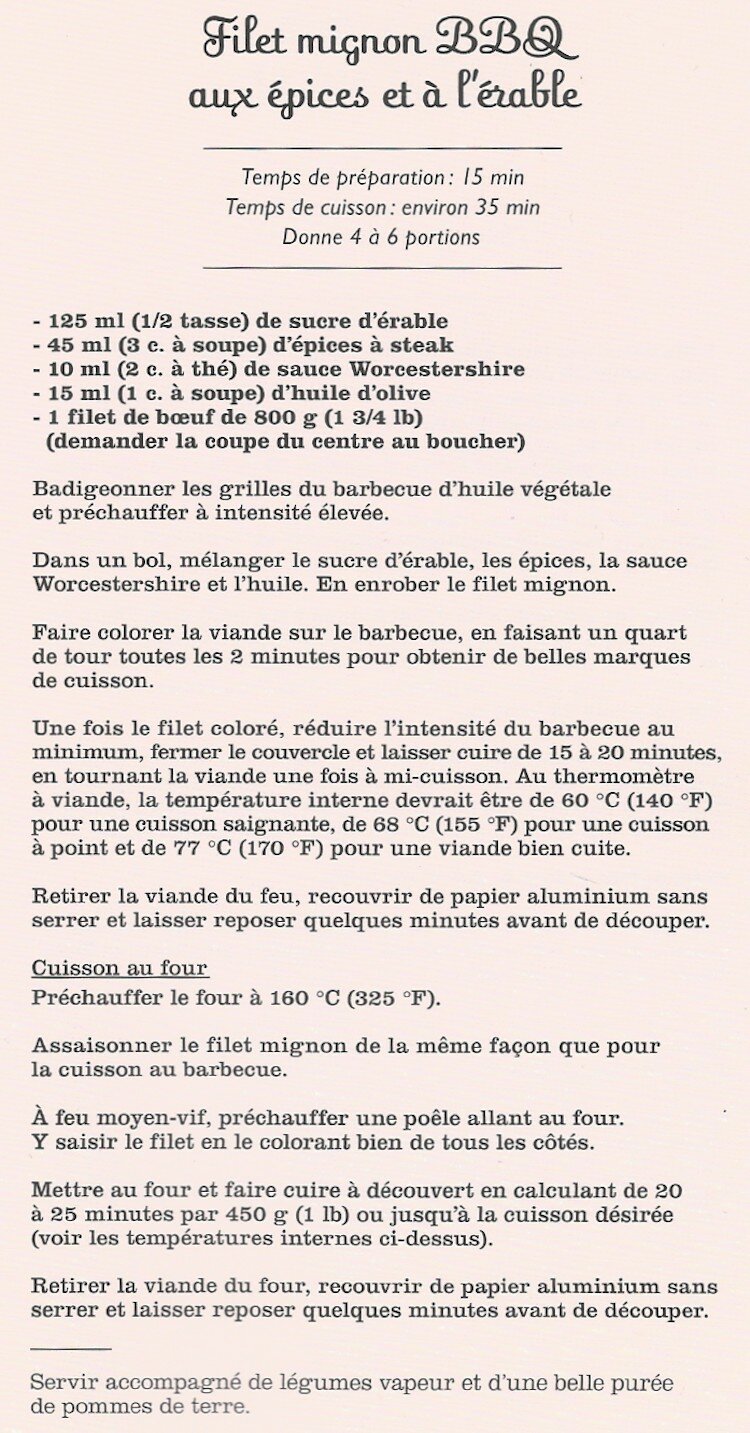 Filet mignon BBQ aux épices et à l'érable

Temps de préparation : 15 min
Temps de cuisson : environ 35 min
Donne 4 à 6 portions

- 125 ml (1/2 tasse) de sucre d'érable
- 45 ml (3 c. à soupe) d'épices à steak
- 10 ml (2 c. à thé) de sauce Worcestershire
- 15 ml (1 c. à soupe) d'huile d'olive
- 1 filet de bœuf de 800 g (1 3/4 lb) (demander la coupe du centre au boucher)

Badigeonner les grilles du barbecue d'huile végétale et préchauffer à intensité élevée.

Dans un bol, mélanger le sucre d'érable, les épices, la sauce Worcestershire et l'huile. En enrober le filet mignon.

Faire colorer la viande sur le barbecue, en faisant un quart de tour toutes les 2 minutes pour obtenir de belles marques de cuisson.

Une fois le filet coloré, réduire l'intensité du barbecue au minimum, fermer le couvercle et laisser cuire de 15 à 20 minutes, en tournant la viande une fois à mi-cuisson. Au thermomètre à viande, la température interne devrait être de 60 °C (140 °F) pour une cuisson saignante, de 68 °C (155 °F) pour une cuisson à point et de 77 °C (170 °F) pour une viande bien cuite.

Retirer la viande du feu, recouvrir de papier aluminium sans serrer et laisser reposer quelques minutes avant de découper.

Cuisson au four
Préchauffer le four à 160 °C (325 °F).

Assaisonner le filet mignon de la même façon que pour la cuisson au barbecue.

À feu moyen-vif, préchauffer une poêle allant au four. Y saisir le filet en le colorant bien de tous les côtés.

Mettre au four et faire cuire à découvert en calculant de 20 à 25 minutes par 450 g (1 lb) ou jusqu'à la cuisson désirée (voir les températures internes ci-dessus).

Retirer la viande du four, recouvrir de papier aluminium sans serrer et laisser reposer quelques minutes avant de découper.

Servir accompagné de légumes vapeur et d'une belle purée de pommes de terre.